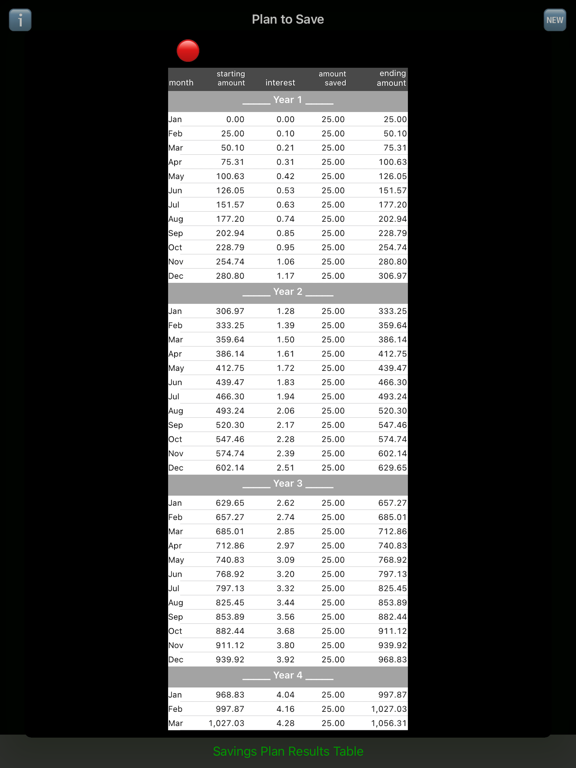 i

Plan to Save

NEW

| month | starting amount | interest | amount saved | ending amount |
|---|---|---|---|---|
| _____ Year 1 _____ | | | | |
| Jan | 0.00 | 0.00 | 25.00 | 25.00 |
| Feb | 25.00 | 0.10 | 25.00 | 50.10 |
| Mar | 50.10 | 0.21 | 25.00 | 75.31 |
| Apr | 75.31 | 0.31 | 25.00 | 100.63 |
| May | 100.63 | 0.42 | 25.00 | 126.05 |
| Jun | 126.05 | 0.53 | 25.00 | 151.57 |
| Jul | 151.57 | 0.63 | 25.00 | 177.20 |
| Aug | 177.20 | 0.74 | 25.00 | 202.94 |
| Sep | 202.94 | 0.85 | 25.00 | 228.79 |
| Oct | 228.79 | 0.95 | 25.00 | 254.74 |
| Nov | 254.74 | 1.06 | 25.00 | 280.80 |
| Dec | 280.80 | 1.17 | 25.00 | 306.97 |
| _____ Year 2 _____ | | | | |
| Jan | 306.97 | 1.28 | 25.00 | 333.25 |
| Feb | 333.25 | 1.39 | 25.00 | 359.64 |
| Mar | 359.64 | 1.50 | 25.00 | 386.14 |
| Apr | 386.14 | 1.61 | 25.00 | 412.75 |
| May | 412.75 | 1.72 | 25.00 | 439.47 |
| Jun | 439.47 | 1.83 | 25.00 | 466.30 |
| Jul | 466.30 | 1.94 | 25.00 | 493.24 |
| Aug | 493.24 | 2.06 | 25.00 | 520.30 |
| Sep | 520.30 | 2.17 | 25.00 | 547.46 |
| Oct | 547.46 | 2.28 | 25.00 | 574.74 |
| Nov | 574.74 | 2.39 | 25.00 | 602.14 |
| Dec | 602.14 | 2.51 | 25.00 | 629.65 |
| _____ Year 3 _____ | | | | |
| Jan | 629.65 | 2.62 | 25.00 | 657.27 |
| Feb | 657.27 | 2.74 | 25.00 | 685.01 |
| Mar | 685.01 | 2.85 | 25.00 | 712.86 |
| Apr | 712.86 | 2.97 | 25.00 | 740.83 |
| May | 740.83 | 3.09 | 25.00 | 768.92 |
| Jun | 768.92 | 3.20 | 25.00 | 797.13 |
| Jul | 797.13 | 3.32 | 25.00 | 825.45 |
| Aug | 825.45 | 3.44 | 25.00 | 853.89 |
| Sep | 853.89 | 3.56 | 25.00 | 882.44 |
| Oct | 882.44 | 3.68 | 25.00 | 911.12 |
| Nov | 911.12 | 3.80 | 25.00 | 939.92 |
| Dec | 939.92 | 3.92 | 25.00 | 968.83 |
| _____ Year 4 _____ | | | | |
| Jan | 968.83 | 4.04 | 25.00 | 997.87 |
| Feb | 997.87 | 4.16 | 25.00 | 1,027.03 |
| Mar | 1,027.03 | 4.28 | 25.00 | 1,056.31 |

Savings Plan Results Table